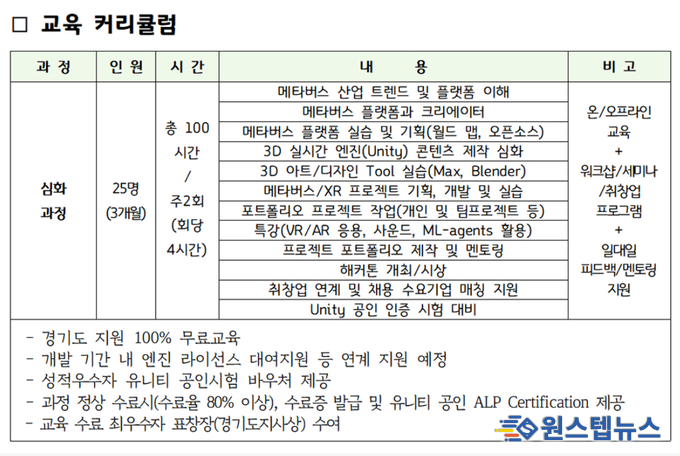 □ 교육 커리큘럼

| 과 정 | 인 원 | 시 간 | 내 용 | 비 고 |
|---|---|---|---|---|
| 심화 과정 | 25명 (3개월) | 총 100 시간 / 주2회 (회당 4시간) | 메타버스 산업 트렌드 및 플랫폼 이해 | 온/오프라인 교육 + 워크샵/세미나 /취창업 프로그램 + 일대일 피드백/멘토링 지원 |
| | | | 메타버스 플랫폼과 크리에이터 | |
| | | | 메타버스 플랫폼 실습 및 기획(월드 맵, 오픈소스) | |
| | | | 3D 실시간 엔진(Unity) 콘텐츠 제작 심화 | |
| | | | 3D 아트/디자인 Tool 실습(Max, Blender) | |
| | | | 메타버스/XR 프로젝트 기획, 개발 및 실습 | |
| | | | 포트폴리오 프로젝트 작업(개인 및 팀프로젝트 등) | |
| | | | 특강(VR/AR 응용, 사운드, ML-agents 활용) | |
| | | | 프로젝트 포트폴리오 제작 및 멘토링 | |
| | | | 해커톤 개최/시상 | |
| | | | 취창업 연계 및 채용 수요기업 매칭 지원 | |
| | | | Unity 공인 인증 시험 대비 | |

- 경기도 지원 100% 무료교육
- 개발 기간 내 엔진 라이선스 대여지원 등 연계 지원 예정
- 성적우수자 유니티 공인시험 바우처 제공
- 과정 정상 수료시(수료율 80% 이상), 수료증 발급 및 유니티 공인 ALP Certification 제공
- 교육 수료 최우수자 표창장(경기도지사상) 수여

원스텝뉴스